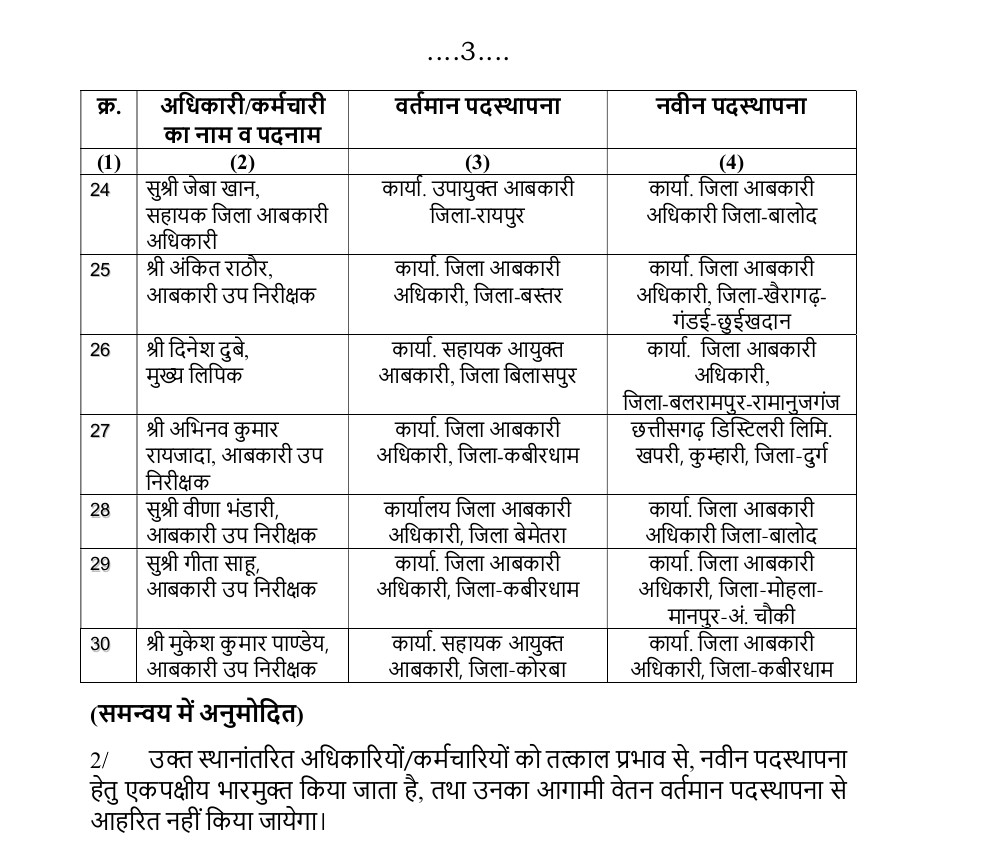 ....3....

| क्र. | अधिकारी/कर्मचारी का नाम व पदनाम | वर्तमान पदस्थापना | नवीन पदस्थापना |
|---|---|---|---|
| (1) | (2) | (3) | (4) |
| 24 | सुश्री जेबा खान, सहायक जिला आबकारी अधिकारी | कार्या. उपायुक्त आबकारी जिला-रायपुर | कार्या. जिला आबकारी अधिकारी जिला-बालोद |
| 25 | श्री अंकित राठौर, आबकारी उप निरीक्षक | कार्या. जिला आबकारी अधिकारी, जिला-बस्तर | कार्या. जिला आबकारी अधिकारी, जिला-खैरागढ़-गंडई-छुईखदान |
| 26 | श्री दिनेश दुबे, मुख्य लिपिक | कार्या. सहायक आयुक्त आबकारी, जिला बिलासपुर | कार्या. जिला आबकारी अधिकारी, जिला-बलरामपुर-रामानुजगंज |
| 27 | श्री अभिनव कुमार रायजादा, आबकारी उप निरीक्षक | कार्या. जिला आबकारी अधिकारी, जिला-कबीरधाम | छत्तीसगढ़ डिस्टिलरी लिमि. खपरी, कुम्हारी, जिला-दुर्ग |
| 28 | सुश्री वीणा भंडारी, आबकारी उप निरीक्षक | कार्यालय जिला आबकारी अधिकारी, जिला बेमेतरा | कार्या. जिला आबकारी अधिकारी जिला-बालोद |
| 29 | सुश्री गीता साहू, आबकारी उप निरीक्षक | कार्या. जिला आबकारी अधिकारी, जिला-कबीरधाम | कार्या. जिला आबकारी अधिकारी, जिला-मोहला-मानपुर-अं. चौकी |
| 30 | श्री मुकेश कुमार पाण्डेय, आबकारी उप निरीक्षक | कार्या. सहायक आयुक्त आबकारी, जिला-कोरबा | कार्या. जिला आबकारी अधिकारी, जिला-कबीरधाम |

(समन्वय में अनुमोदित)

2/ उक्त स्थानांतरित अधिकारियों/कर्मचारियों को तत्काल प्रभाव से, नवीन पदस्थापना हेतु एकपक्षीय भारमुक्त किया जाता है, तथा उनका आगामी वेतन वर्तमान पदस्थापना से आहरित नहीं किया जायेगा।